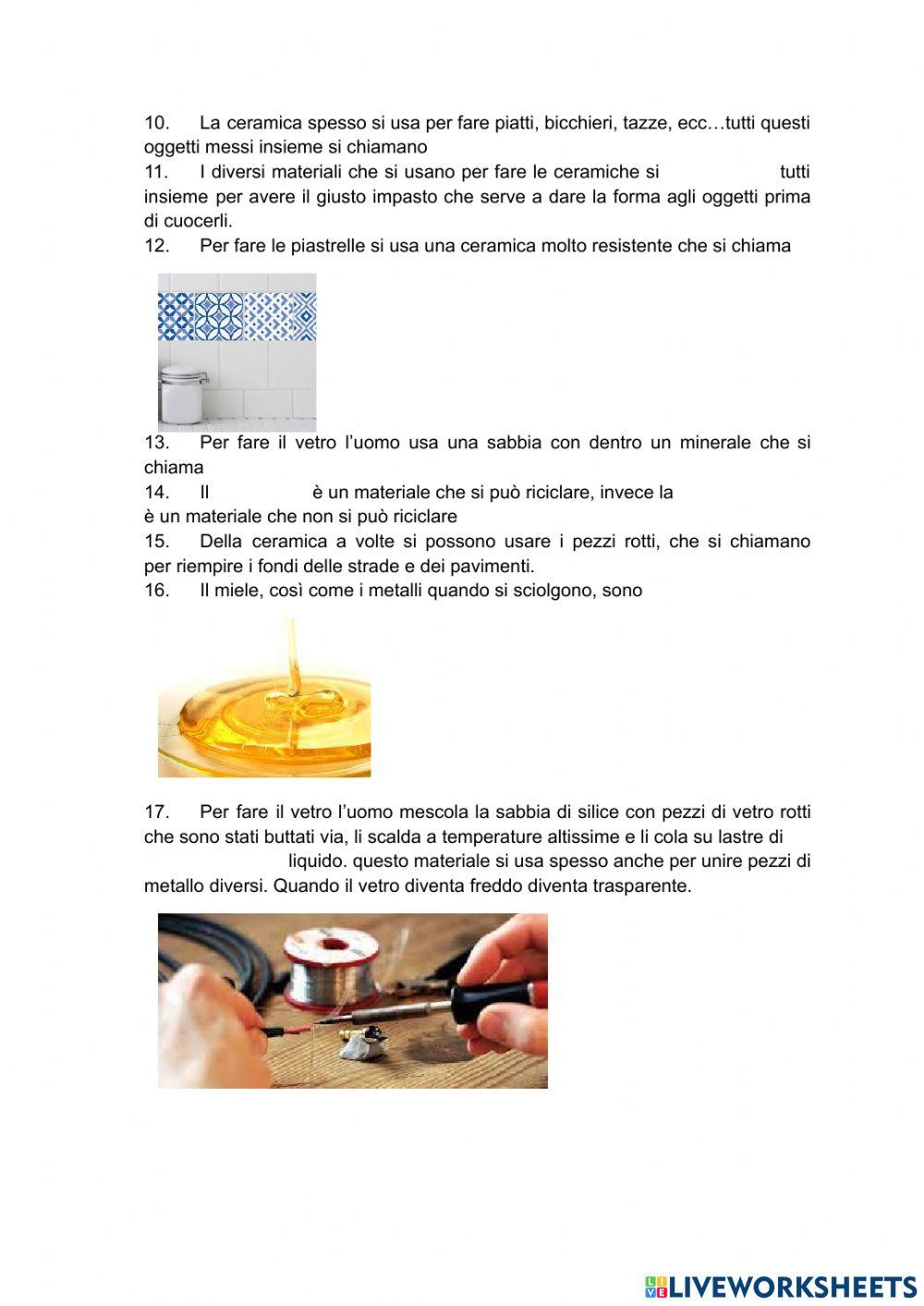 10. La ceramica spesso si usa per fare piatti, bicchieri, tazze, ecc…tutti questi oggetti messi insieme si chiamano

11. I diversi materiali che si usano per fare le ceramiche si tutti insieme per avere il giusto impasto che serve a dare la forma agli oggetti prima di cuocerli.

12. Per fare le piastrelle si usa una ceramica molto resistente che si chiama

13. Per fare il vetro l'uomo usa una sabbia con dentro un minerale che si chiama

14. Il è un materiale che si può riciclare, invece la è un materiale che non si può riciclare

15. Della ceramica a volte si possono usare i pezzi rotti, che si chiamano per riempire i fondi delle strade e dei pavimenti.

16. Il miele, così come i metalli quando si sciolgono, sono

17. Per fare il vetro l'uomo mescola la sabbia di silice con pezzi di vetro rotti che sono stati buttati via, li scalda a temperature altissime e li cola su lastre di liquido. questo materiale si usa spesso anche per unire pezzi di metallo diversi. Quando il vetro diventa freddo diventa trasparente.

LIVEWORKSHEETS